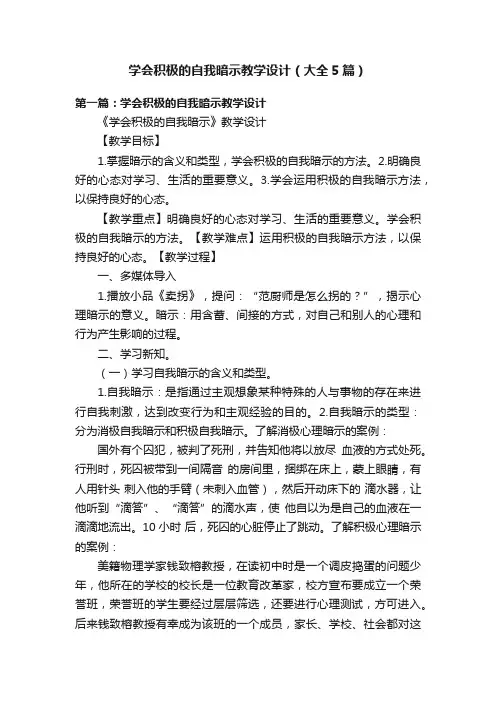 学会积极的自我暗示教学设计（大全5篇）

第一篇：学会积极的自我暗示教学设计

《学会积极的自我暗示》教学设计

【教学目标】

1.掌握暗示的含义和类型，学会积极的自我暗示的方法。2.明确良好的心态对学习、生活的重要意义。3.学会运用积极的自我暗示方法，以保持良好的心态。

【教学重点】明确良好的心态对学习、生活的重要意义。学会积极的自我暗示的方法。【教学难点】运用积极的自我暗示方法，以保持良好的心态。【教学过程】

一、多媒体导入

1.播放小品《卖拐》，提问：“范厨师是怎么拐的？”，揭示心理暗示的意义。暗示：用含蓄、间接的方式，对自己和别人的心理和行为产生影响的过程。

二、学习新知。

（一）学习自我暗示的含义和类型。

1.自我暗示：是指通过主观想象某种特殊的人与事物的存在来进行自我刺激，达到改变行为和主观经验的目的。2.自我暗示的类型：分为消极自我暗示和积极自我暗示。了解消极心理暗示的案例：

国外有个囚犯，被判了死刑，并告知他将以放尽 血液的方式处死。行刑时，死囚被带到一间隔音 的房间里，捆绑在床上，蒙上眼睛，有人用针头 刺入他的手臂（未刺入血管），然后开动床下的 滴水器，让他听到“滴答”、“滴答”的滴水声，使 他自以为是自己的血液在一滴滴地流出。10小时 后，死囚的心脏停止了跳动。了解积极心理暗示的案例：

美籍物理学家钱致榕教授，在读初中时是一个调皮捣蛋的问题少年，他所在的学校的校长是一位教育改革家，校方宣布要成立一个荣誉班，荣誉班的学生要经过层层筛选，还要进行心理测试，方可进入。后来钱致榕教授有幸成为该班的一个成员，家长、学校、社会都对这